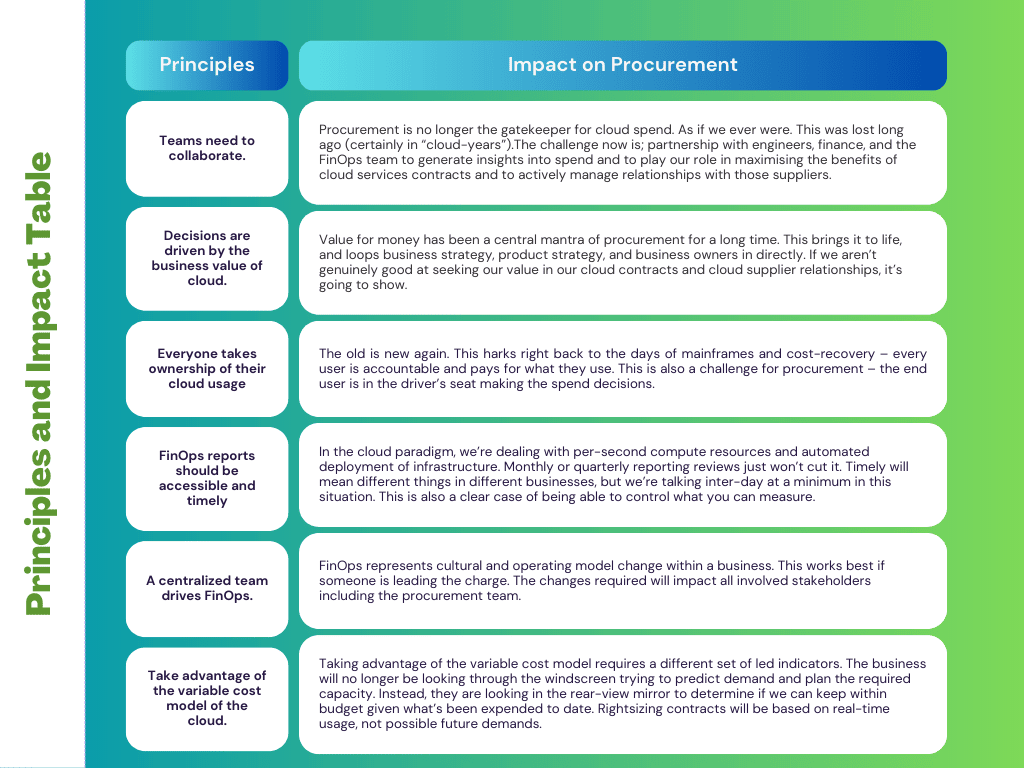 Principles and Impact Table

| Principles | Impact on Procurement |
|---|---|
| Teams need to collaborate. | Procurement is no longer the gatekeeper for cloud spend. As if we ever were. This was lost long ago (certainly in "cloud-years").The challenge now is; partnership with engineers, finance, and the FinOps team to generate insights into spend and to play our role in maximising the benefits of cloud services contracts and to actively manage relationships with those suppliers. |
| Decisions are driven by the business value of cloud. | Value for money has been a central mantra of procurement for a long time. This brings it to life, and loops business strategy, product strategy, and business owners in directly. If we aren't genuinely good at seeking our value in our cloud contracts and cloud supplier relationships, it's going to show. |
| Everyone takes ownership of their cloud usage | The old is new again. This harks right back to the days of mainframes and cost-recovery – every user is accountable and pays for what they use. This is also a challenge for procurement – the end user is in the driver's seat making the spend decisions. |
| FinOps reports should be accessible and timely | In the cloud paradigm, we're dealing with per-second compute resources and automated deployment of infrastructure. Monthly or quarterly reporting reviews just won't cut it. Timely will mean different things in different businesses, but we're talking inter-day at a minimum in this situation. This is also a clear case of being able to control what you can measure. |
| A centralized team drives FinOps. | FinOps represents cultural and operating model change within a business. This works best if someone is leading the charge. The changes required will impact all involved stakeholders including the procurement team. |
| Take advantage of the variable cost model of the cloud. | Taking advantage of the variable cost model requires a different set of led indicators. The business will no longer be looking through the windscreen trying to predict demand and plan the required capacity. Instead, they are looking in the rear-view mirror to determine if we can keep within budget given what's been expended to date. Rightsizing contracts will be based on real-time usage, not possible future demands. |